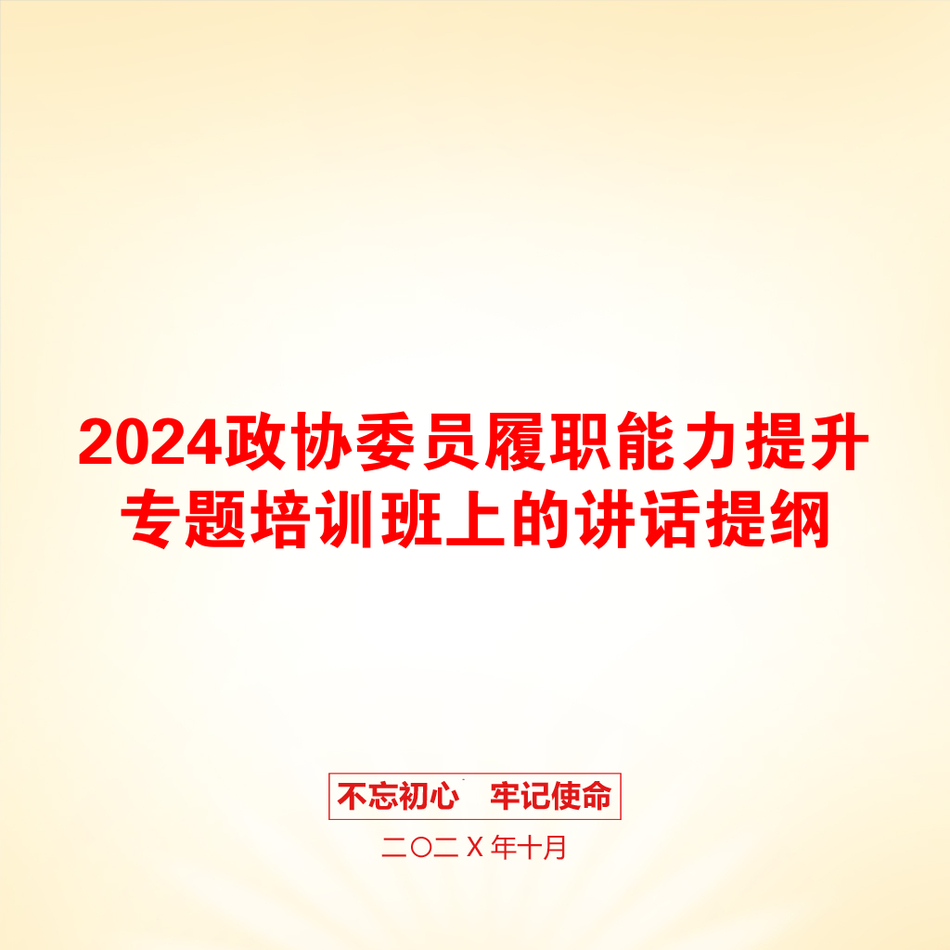 2024政协委员履职能力提升专题培训班上的讲话提纲

不忘初心　牢记使命

二〇二X年十月